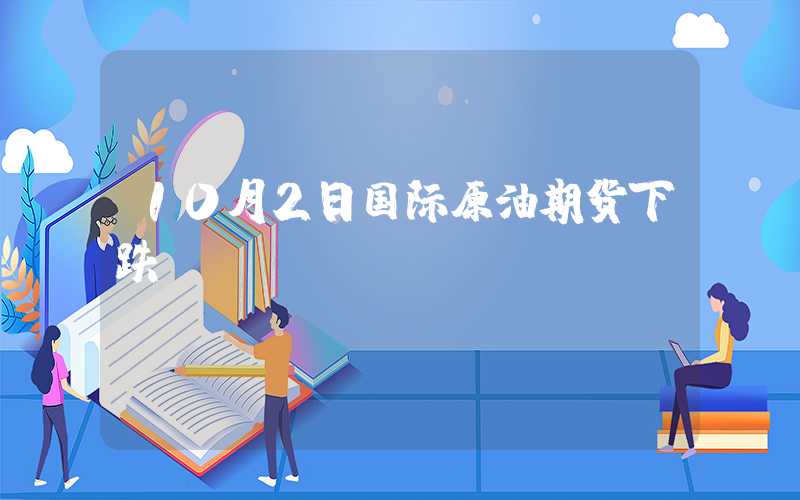 10月2日国际原油期货下跌